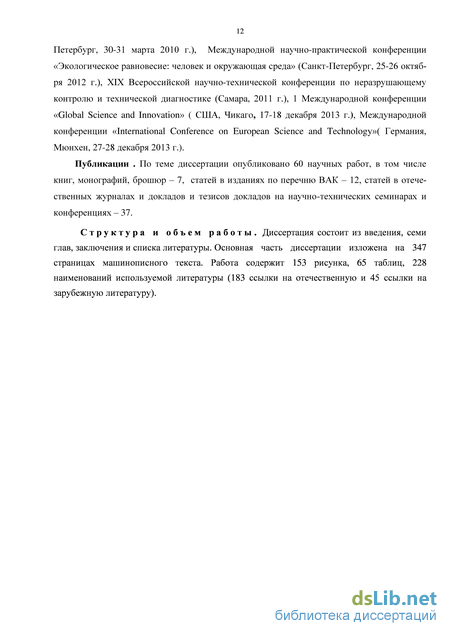 12

Петербург, 30-31 марта 2010 г.), Международной научно-практической конференции «Экологическое равновесие: человек и окружающая среда» (Санкт-Петербург, 25-26 октября 2012 г.), XIX Всероссийской научно-технической конференции по неразрушающему контролю и технической диагностике (Самара, 2011 г.), 1 Международной конференции «Global Science and Innovation» ( США, Чикаго, 17-18 декабря 2013 г.), Международной конференции «International Conference on European Science and Technology»( Германия, Мюнхен, 27-28 декабря 2013 г.).

Публикации . По теме диссертации опубликовано 60 научных работ, в том числе книг, монографий, брошюр – 7, статей в изданиях по перечню ВАК – 12, статей в отечественных журналах и докладов и тезисов докладов на научно-технических семинарах и конференциях – 37.

Структура и объем работы. Диссертация состоит из введения, семи глав, заключения и списка литературы. Основная часть диссертации изложена на 347 страницах машинописного текста. Работа содержит 153 рисунка, 65 таблиц, 228 наименований используемой литературы (183 ссылки на отечественную и 45 ссылки на зарубежную литературу).

dsLib.net
библиотека диссертаций